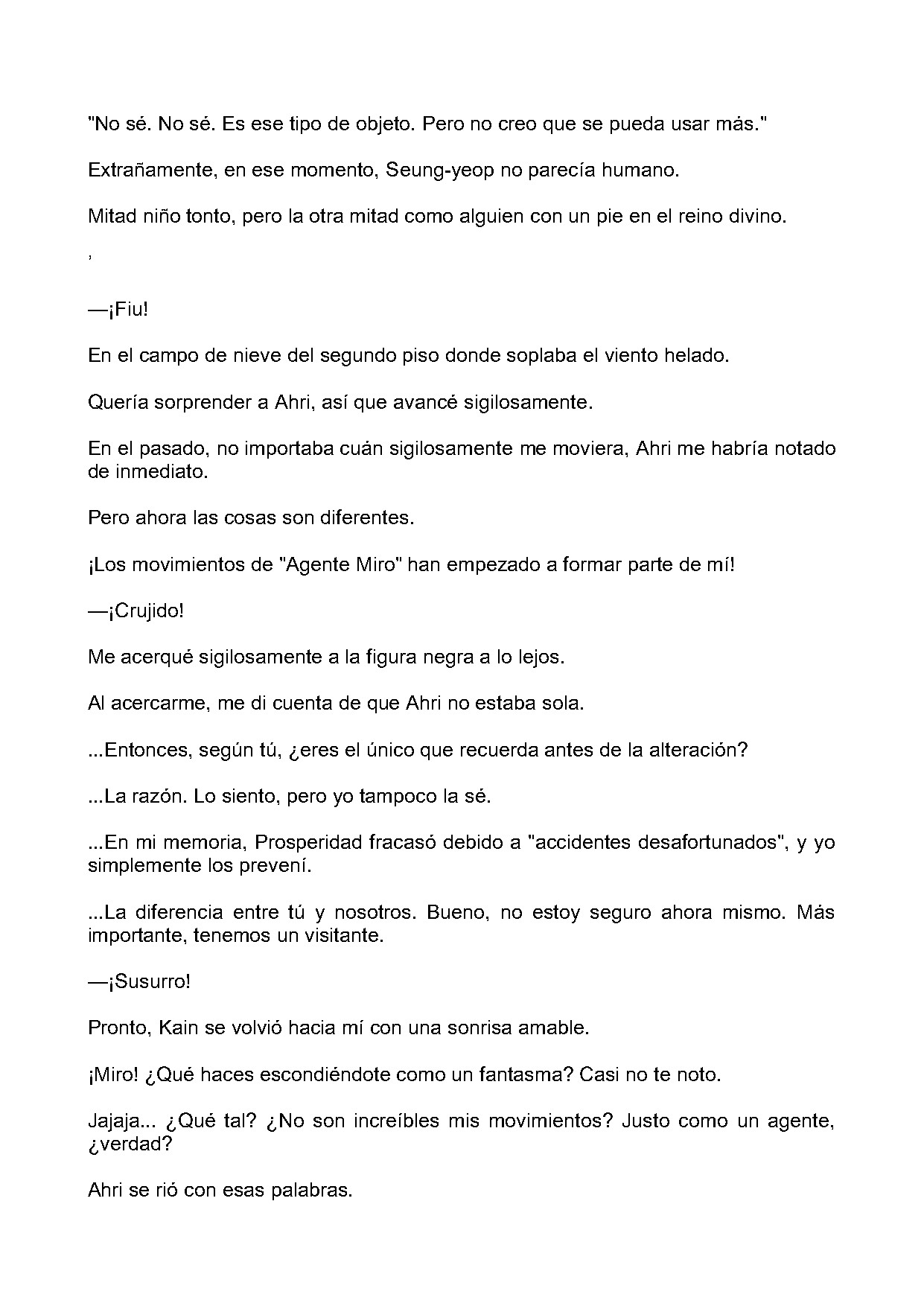 "No sé. No sé. Es ese tipo de objeto. Pero no creo que se pueda usar más."

Extrañamente, en ese momento, Seung-yeop no parecía humano.

Mitad niño tonto, pero la otra mitad como alguien con un pie en el reino divino.

,

—¡Fiu!

En el campo de nieve del segundo piso donde soplaba el viento helado.

Quería sorprender a Ahri, así que avancé sigilosamente.

En el pasado, no importaba cuán sigilosamente me moviera, Ahri me habría notado de inmediato.

Pero ahora las cosas son diferentes.

¡Los movimientos de "Agente Miro" han empezado a formar parte de mí!

—¡Crujido!

Me acerqué sigilosamente a la figura negra a lo lejos.

Al acercarme, me di cuenta de que Ahri no estaba sola.

...Entonces, según tú, ¿eres el único que recuerda antes de la alteración?

...La razón. Lo siento, pero yo tampoco la sé.

...En mi memoria, Prosperidad fracasó debido a "accidentes desafortunados", y yo simplemente los prevení.

...La diferencia entre tú y nosotros. Bueno, no estoy seguro ahora mismo. Más importante, tenemos un visitante.

—¡Susurro!

Pronto, Kain se volvió hacia mí con una sonrisa amable.

¡Miro! ¿Qué haces escondiéndote como un fantasma? Casi no te noto.

Jajaja... ¿Qué tal? ¿No son increíbles mis movimientos? Justo como un agente, ¿verdad?

Ahri se rió con esas palabras.